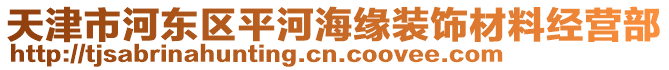 天津市河东区平河海缘装饰材料经营部
http://tjsabrinahunting.cn.coovee.com